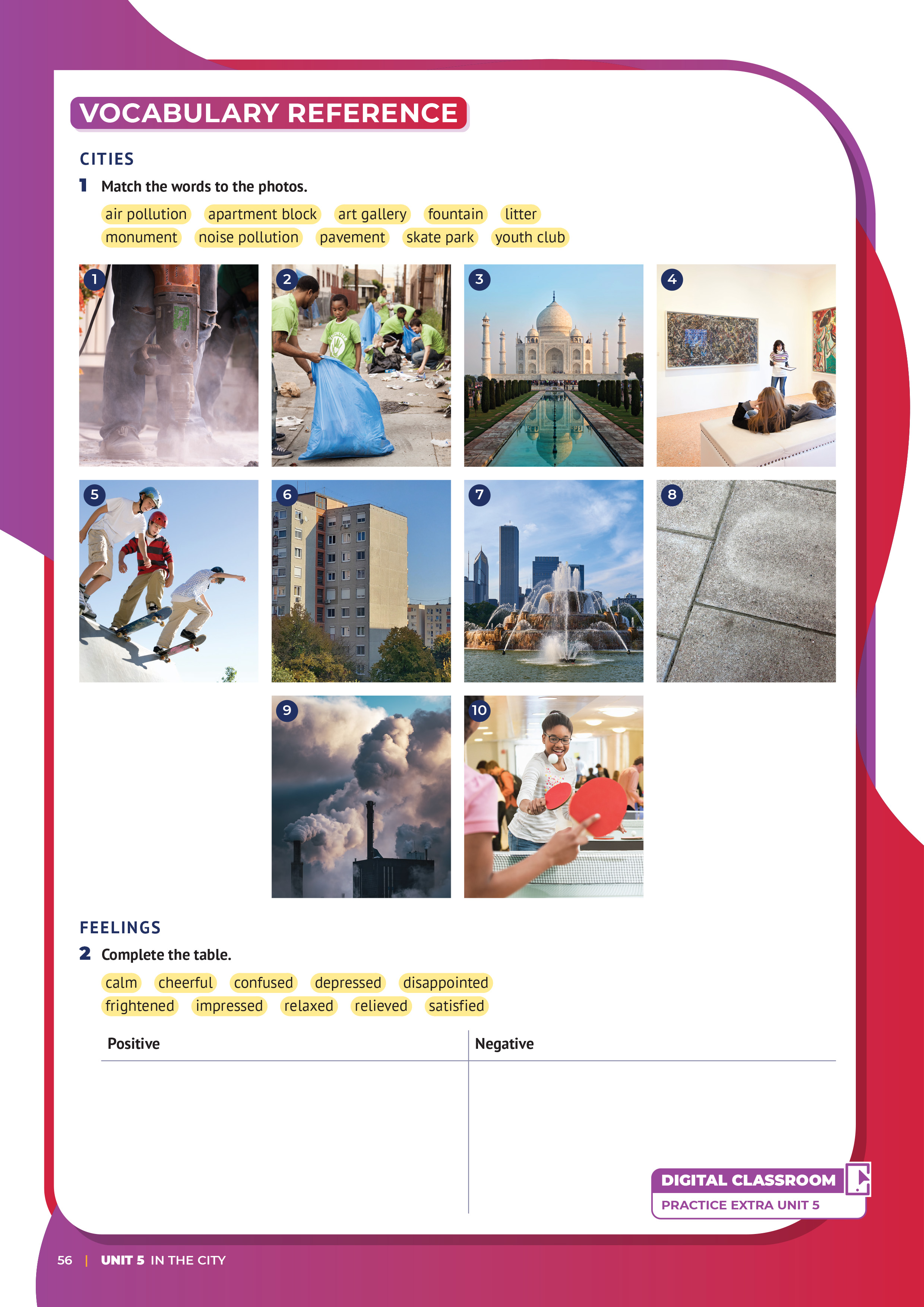 VOCABULARY REFERENCE

CITIES

1 Match the words to the photos.

air pollution apartment block art gallery fountain litter
monument noise pollution pavement skate park youth club

1

2

3

4

5

6

7

8

9

10

FEELINGS

2 Complete the table.

calm cheerful confused depressed disappointed
frightened impressed relaxed relieved satisfied

| Positive | Negative |
|---|---|
|  |  |

DIGITAL CLASSROOM
PRACTICE EXTRA UNIT 5

56 | UNIT 5 IN THE CITY